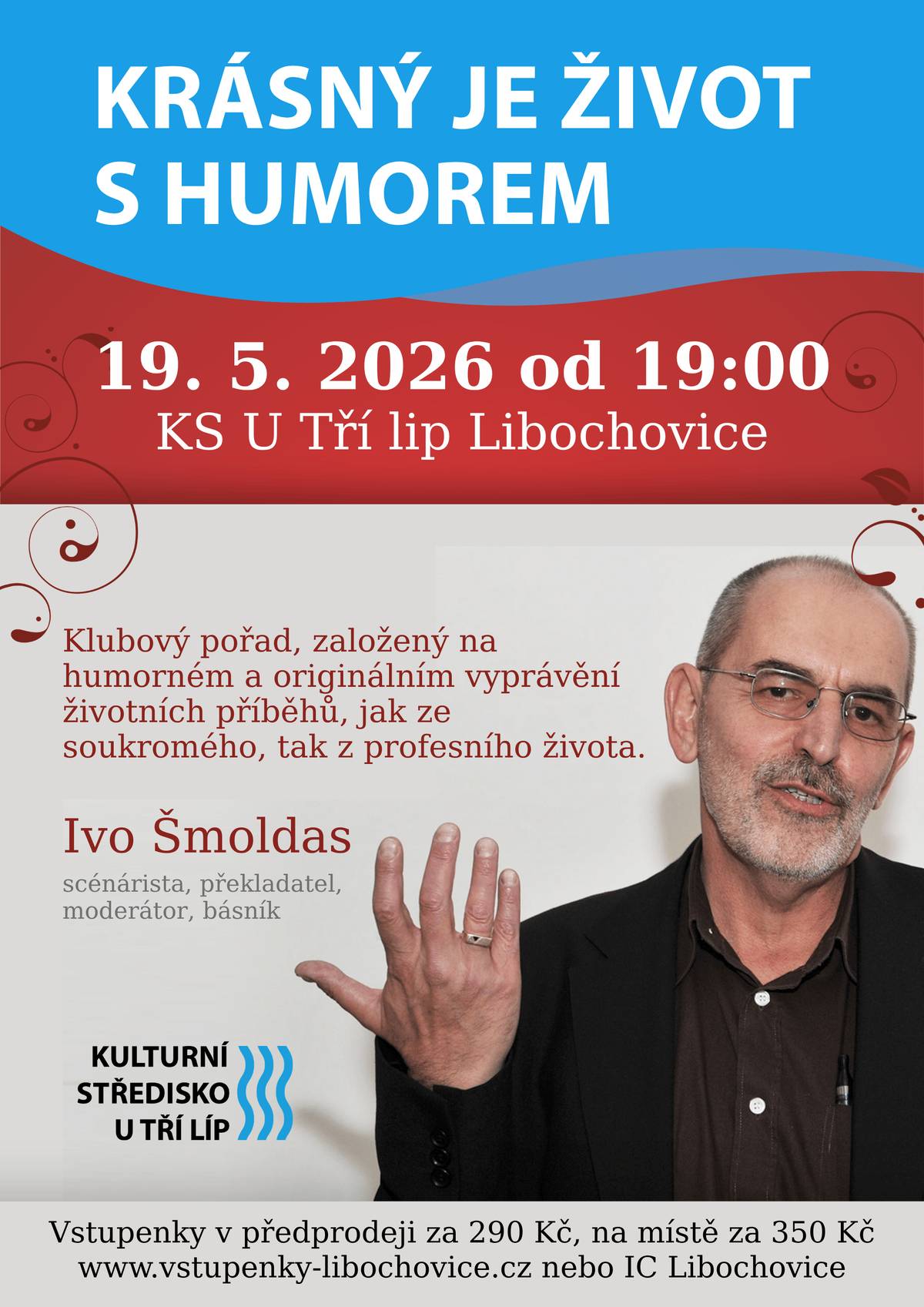 KRÁSNÝ JE ŽIVOT S HUMOREM

19. 5. 2026 od 19:00
KS U Tří lip Libochovice

Klubový pořad, založený na humorném a originálním vyprávění životních příběhů, jak ze soukromého, tak z profesního života.

Ivo Šmoldas
scénárista, překladatel, moderátor, básník

KULTURNÍ STŘEDISKO U TŘÍ LÍP

Vstupenky v předprodeji za 290 Kč, na místě za 350 Kč
www.vstupenky-libochovice.cz nebo IC Libochovice